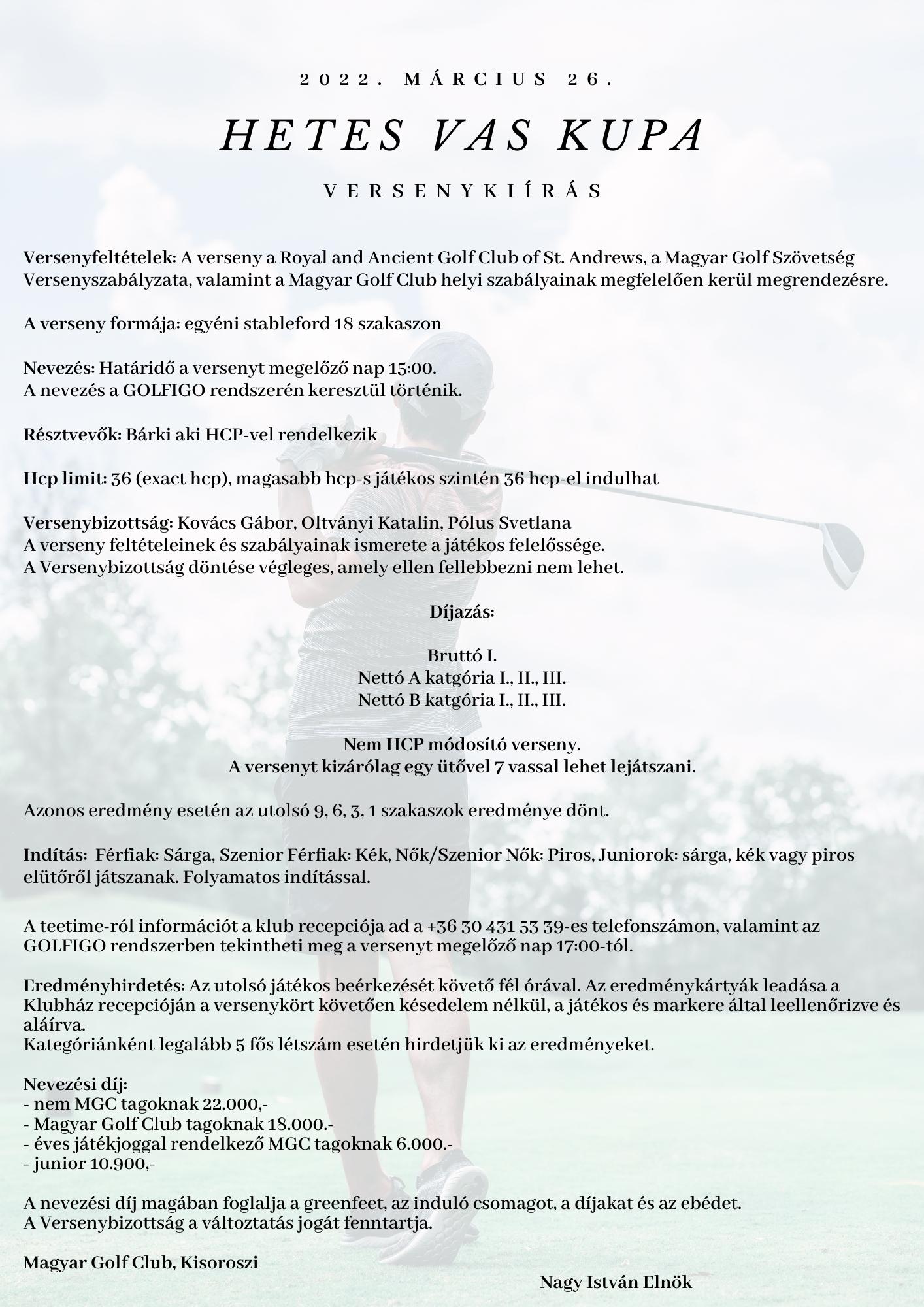 2022. MÁRCIUS 26.

HETES VAS KUPA

VERSENYKIÍRÁS

Versenyfeltételek: A verseny a Royal and Ancient Golf Club of St. Andrews, a Magyar Golf Szövetség Versenyszabályzata, valamint a Magyar Golf Club helyi szabályainak megfelelően kerül megrendezésre.

A verseny formája: egyéni stableford 18 szakaszon

Nevezés: Határidő a versenyt megelőző nap 15:00.
A nevezés a GOLFIGO rendszerén keresztül történik.

Résztvevők: Bárki aki HCP-vel rendelkezik

Hcp limit: 36 (exact hcp), magasabb hcp-s játékos szintén 36 hcp-el indulhat

Versenybizottság: Kovács Gábor, Oltványi Katalin, Pólus Svetlana
A verseny feltételeinek és szabályainak ismerete a játékos felelőssége.
A Versenybizottság döntése végleges, amely ellen fellebbezni nem lehet.

Díjazás:

Bruttó I.
Nettó A katgória I., II., III.
Nettó B katgória I., II., III.

Nem HCP módosító verseny.
A versenyt kizárólag egy ütővel 7 vassal lehet lejátszani.

Azonos eredmény esetén az utolsó 9, 6, 3, 1 szakaszok eredménye dönt.

Indítás: Férfiak: Sárga, Szenior Férfiak: Kék, Nők/Szenior Nők: Piros, Juniorok: sárga, kék vagy piros elütőről játszanak. Folyamatos indítással.

A teetime-ról információt a klub recepciója ad a +36 30 431 53 39-es telefonszámon, valamint az GOLFIGO rendszerben tekintheti meg a versenyt megelőző nap 17:00-tól.

Eredményhirdetés: Az utolsó játékos beérkezését követő fél órával. Az eredménykártyák leadása a Klubház recepcióján a versenykört követően késedelem nélkül, a játékos és markere által leellenőrizve és aláírva.
Kategóriánként legalább 5 fős létszám esetén hirdetjük ki az eredményeket.

Nevezési díj:
- nem MGC tagoknak 22.000,-
- Magyar Golf Club tagoknak 18.000.-
- éves játékjoggal rendelkező MGC tagoknak 6.000.-
- junior 10.900,-

A nevezési díj magában foglalja a greenfeet, az induló csomagot, a díjakat és az ebédet.
A Versenybizottság a változtatás jogát fenntartja.

Magyar Golf Club, Kisoroszi

Nagy István Elnök